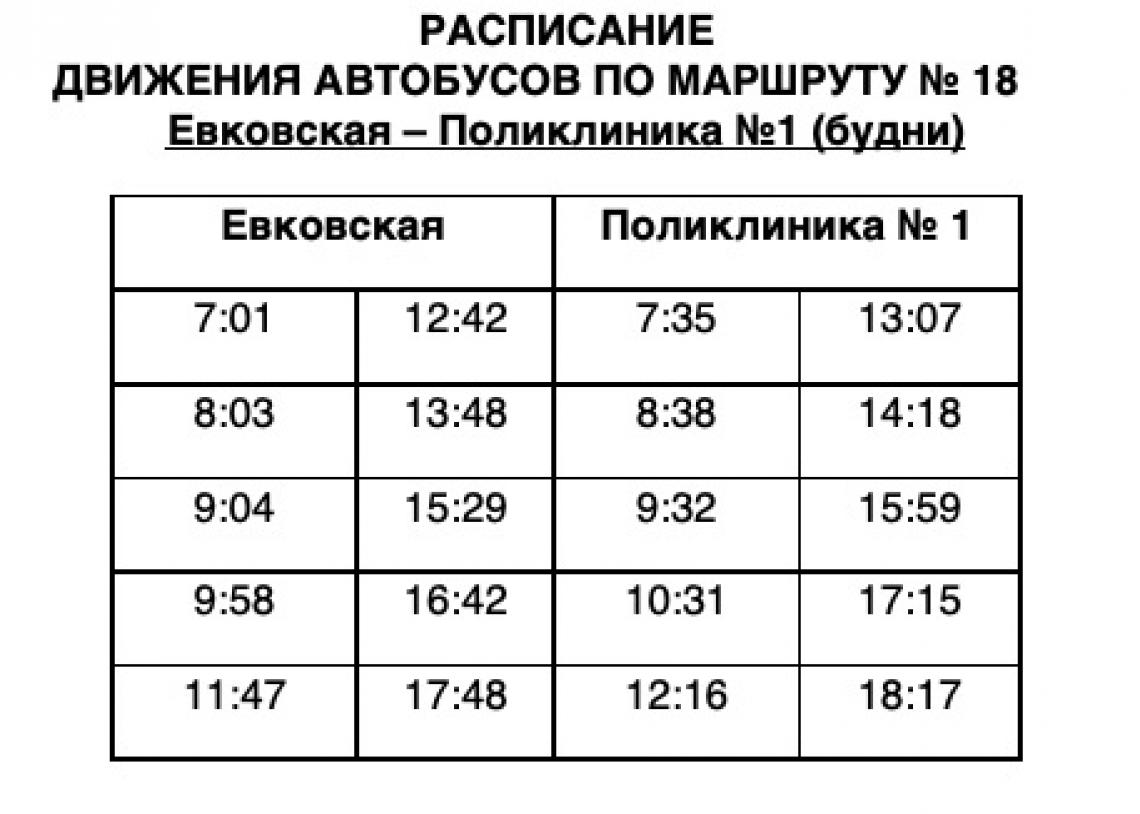 РАСПИСАНИЕ
ДВИЖЕНИЯ АВТОБУСОВ ПО МАРШРУТУ № 18
Евковская – Поликлиника №1 (будни)

| Евковская | | Поликлиника № 1 | |
|---|---|---|---|
| 7:01 | 12:42 | 7:35 | 13:07 |
| 8:03 | 13:48 | 8:38 | 14:18 |
| 9:04 | 15:29 | 9:32 | 15:59 |
| 9:58 | 16:42 | 10:31 | 17:15 |
| 11:47 | 17:48 | 12:16 | 18:17 |